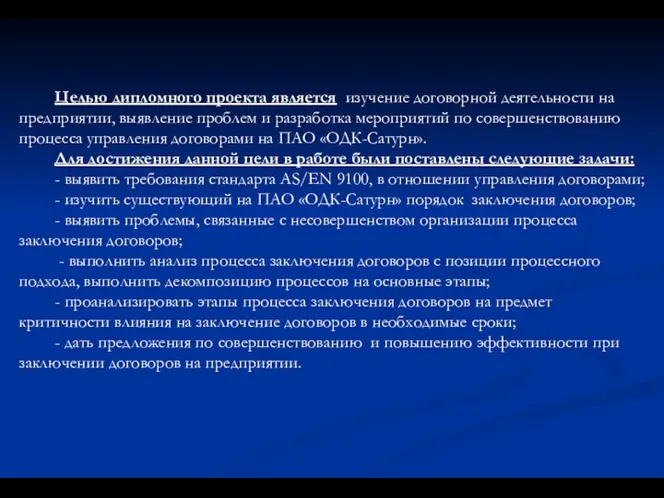 Целью дипломного проекта является изучение договорной деятельности на предприятии, выявление проблем и разработка мероприятий по совершенствованию процесса управления договорами на ПАО «ОДК-Сатурн».

Для достижения данной цели в работе были поставлены следующие задачи:

- выявить требования стандарта AS/EN 9100, в отношении управления договорами;

- изучить существующий на ПАО «ОДК-Сатурн» порядок заключения договоров;

- выявить проблемы, связанные с несовершенством организации процесса заключения договоров;

- выполнить анализ процесса заключения договоров с позиции процессного подхода, выполнить декомпозицию процессов на основные этапы;

- проанализировать этапы процесса заключения договоров на предмет критичности влияния на заключение договоров в необходимые сроки;

- дать предложения по совершенствованию и повышению эффективности при заключении договоров на предприятии.